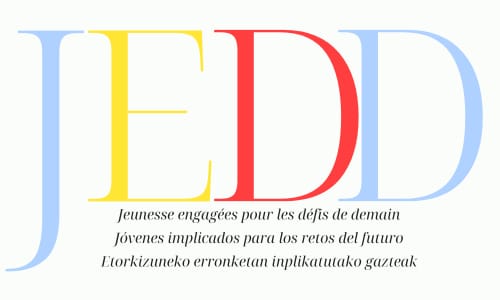 JEDD

Jeunesse engagées pour les défis de demain
Jóvenes implicados para los retos del futuro
Etorkizuneko erronketan inplikatutako gazteak